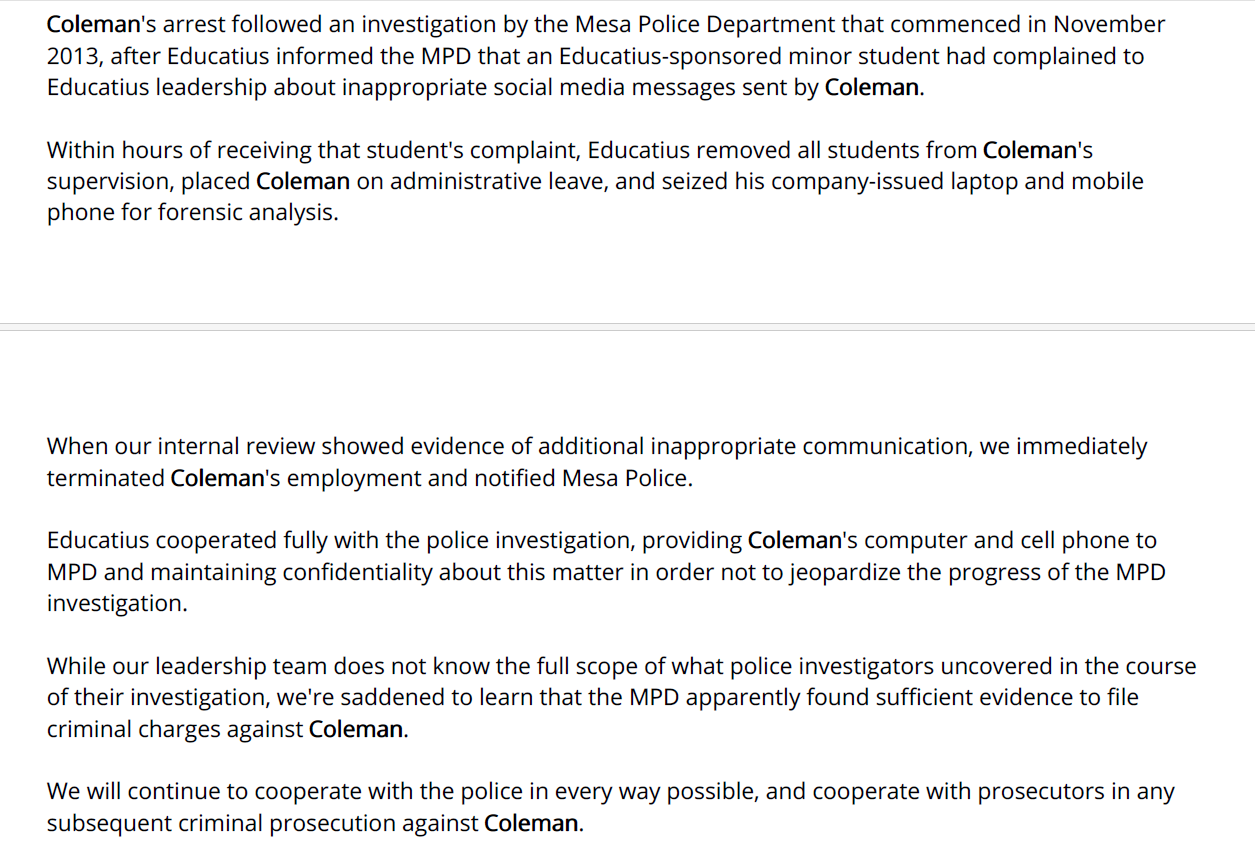 Coleman's arrest followed an investigation by the Mesa Police Department that commenced in November 2013, after Educatius informed the MPD that an Educatius-sponsored minor student had complained to Educatius leadership about inappropriate social media messages sent by Coleman.

Within hours of receiving that student's complaint, Educatius removed all students from Coleman's supervision, placed Coleman on administrative leave, and seized his company-issued laptop and mobile phone for forensic analysis.

When our internal review showed evidence of additional inappropriate communication, we immediately terminated Coleman's employment and notified Mesa Police.

Educatius cooperated fully with the police investigation, providing Coleman's computer and cell phone to MPD and maintaining confidentiality about this matter in order not to jeopardize the progress of the MPD investigation.

While our leadership team does not know the full scope of what police investigators uncovered in the course of their investigation, we're saddened to learn that the MPD apparently found sufficient evidence to file criminal charges against Coleman.

We will continue to cooperate with the police in every way possible, and cooperate with prosecutors in any subsequent criminal prosecution against Coleman.